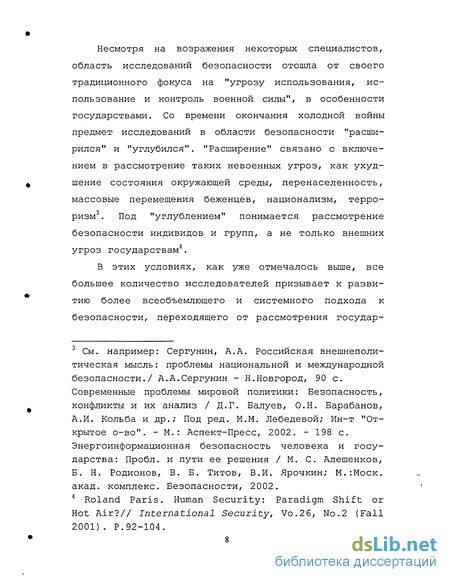 Несмотря на возражения некоторых специалистов, область исследований безопасности отошла от своего традиционного фокуса на "угрозу использования, использование и контроль военной силы", в особенности государствами. Со времени окончания холодной войны предмет исследований в области безопасности "расширился" и "углубился". "Расширение" связано с включением в рассмотрение таких невоенных угроз, как ухудшение состояния окружающей среды, перенаселенность, массовые перемещения беженцев, национализм, терроризм$^3$. Под "углублением" понимается рассмотрение безопасности индивидов и групп, а не только внешних угроз государствам$^4$.

В этих условиях, как уже отмечалось выше, все большее количество исследователей призывает к развитию более всеобъемлющего и системного подхода к безопасности, переходящего от рассмотрения государ-

$^3$ См. например: Сергунин, А.А. Российская внешнеполитическая мысль: проблемы национальной и международной безопасности./ А.А.Сергунин - Н.Новгород, 90 с. Современные проблемы мировой политики: Безопасность, конфликты и их анализ / Д.Г. Балуев, О.Н. Барабанов, А.И. Кольба и др.; Под ред. М.М. Лебедевой; Ин-т "Открытое о-во". - М.: Аспект-Пресс, 2002. - 198 с. Энергоинформационная безопасность человека и государства: Пробл. и пути ее решения / М. С. Алешенков, Б. Н. Родионов, В. Б. Титов, В.И. Ярочкин; М.:Моск. акад. комплекс. Безопасности, 2002.
$^4$ Roland Paris. Human Security: Paradigm Shift or Hot Air?// International Security, Vo.26, No.2 (Fall 2001). P.92-104.

8

dsLib.net
библиотека диссертаций